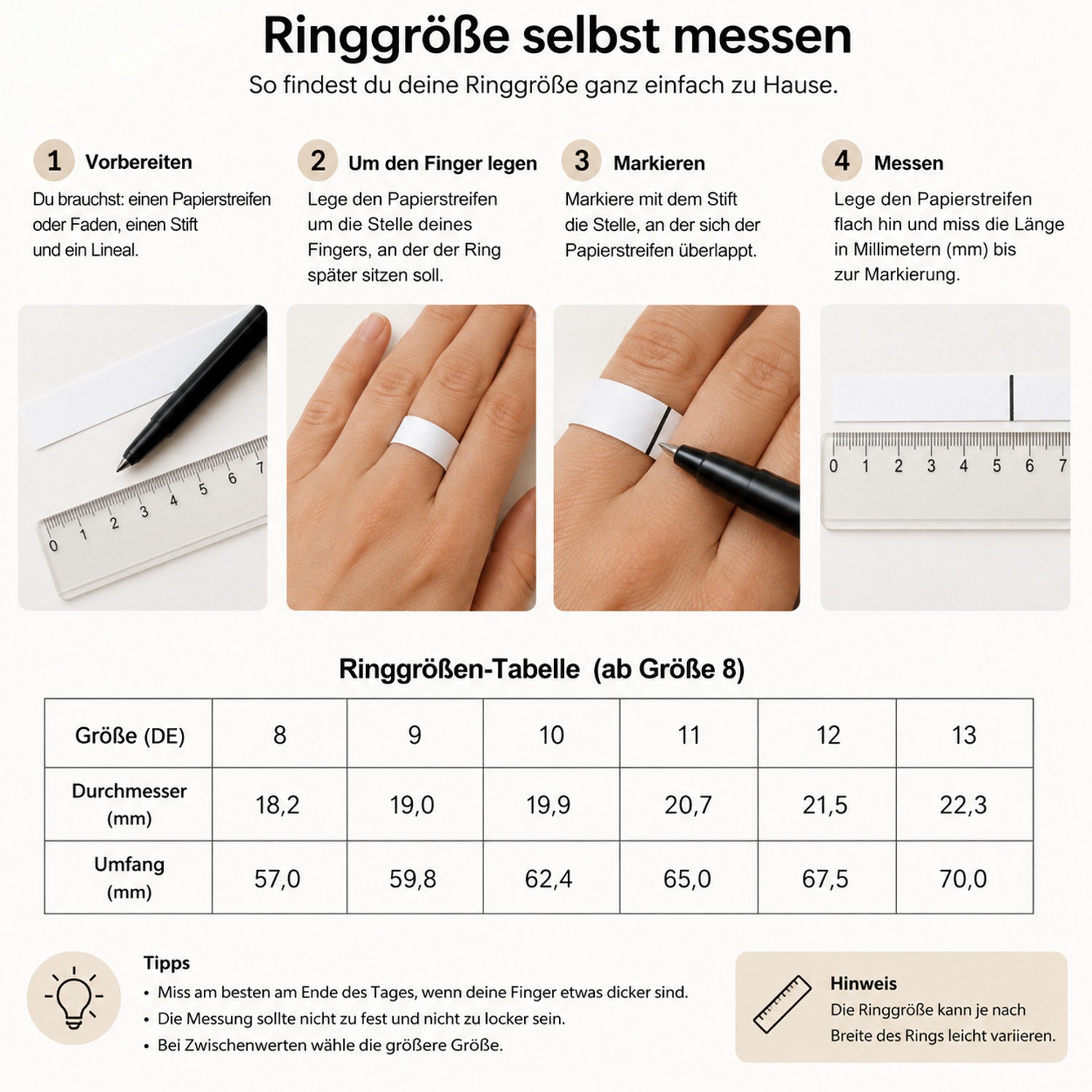 Ringgröße selbst messen
So findest du deine Ringgröße ganz einfach zu Hause.

1 Vorbereiten
Du brauchst: einen Papierstreifen oder Faden, einen Stift und ein Lineal.

2 Um den Finger legen
Lege den Papierstreifen um die Stelle deines Fingers, an der der Ring später sitzen soll.

3 Markieren
Markiere mit dem Stift die Stelle, an der sich der Papierstreifen überlappt.

4 Messen
Lege den Papierstreifen flach hin und miss die Länge in Millimetern (mm) bis zur Markierung.

0 1 2 3 4 5 6 7

0 1 2 3 4 5 6 7

Ringgrößen-Tabelle (ab Größe 8)

| Größe (DE) | 8 | 9 | 10 | 11 | 12 | 13 |
|---|---|---|---|---|---|---|
| Durchmesser (mm) | 18,2 | 19,0 | 19,9 | 20,7 | 21,5 | 22,3 |
| Umfang (mm) | 57,0 | 59,8 | 62,4 | 65,0 | 67,5 | 70,0 |

Tipps
• Miss am besten am Ende des Tages, wenn deine Finger etwas dicker sind.
• Die Messung sollte nicht zu fest und nicht zu locker sein.
• Bei Zwischenwerten wähle die größere Größe.

Hinweis
Die Ringgröße kann je nach Breite des Rings leicht variieren.